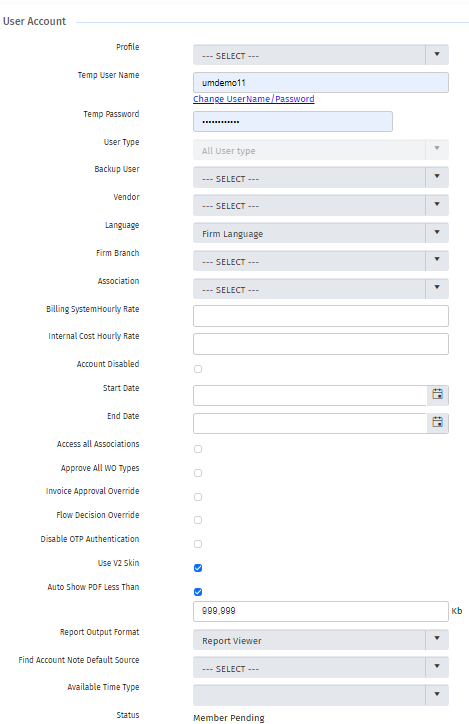 User Account

Profile
--- SELECT ---

Temp User Name
umdemo11
Change UserName/Password

Temp Password
••••••••••••

User Type
All User type

Backup User
--- SELECT ---

Vendor
--- SELECT ---

Language
Firm Language

Firm Branch
--- SELECT ---

Association
--- SELECT ---

Billing SystemHourly Rate

Internal Cost Hourly Rate

Account Disabled

Start Date

End Date

Access all Associations

Approve All WO Types

Invoice Approval Override

Flow Decision Override

Disable OTP Authentication

Use V2 Skin

Auto Show PDF Less Than
999,999
Kb

Report Output Format
Report Viewer

Find Account Note Default Source
--- SELECT ---

Available Time Type

Status
Member Pending